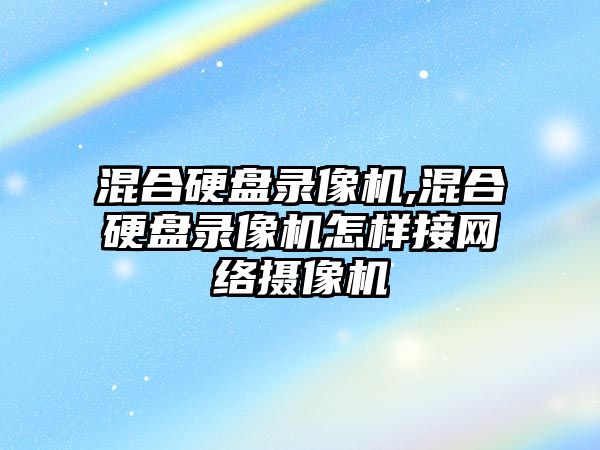 混合硬盘录像机,混合硬盘录像机怎样接网络摄像机